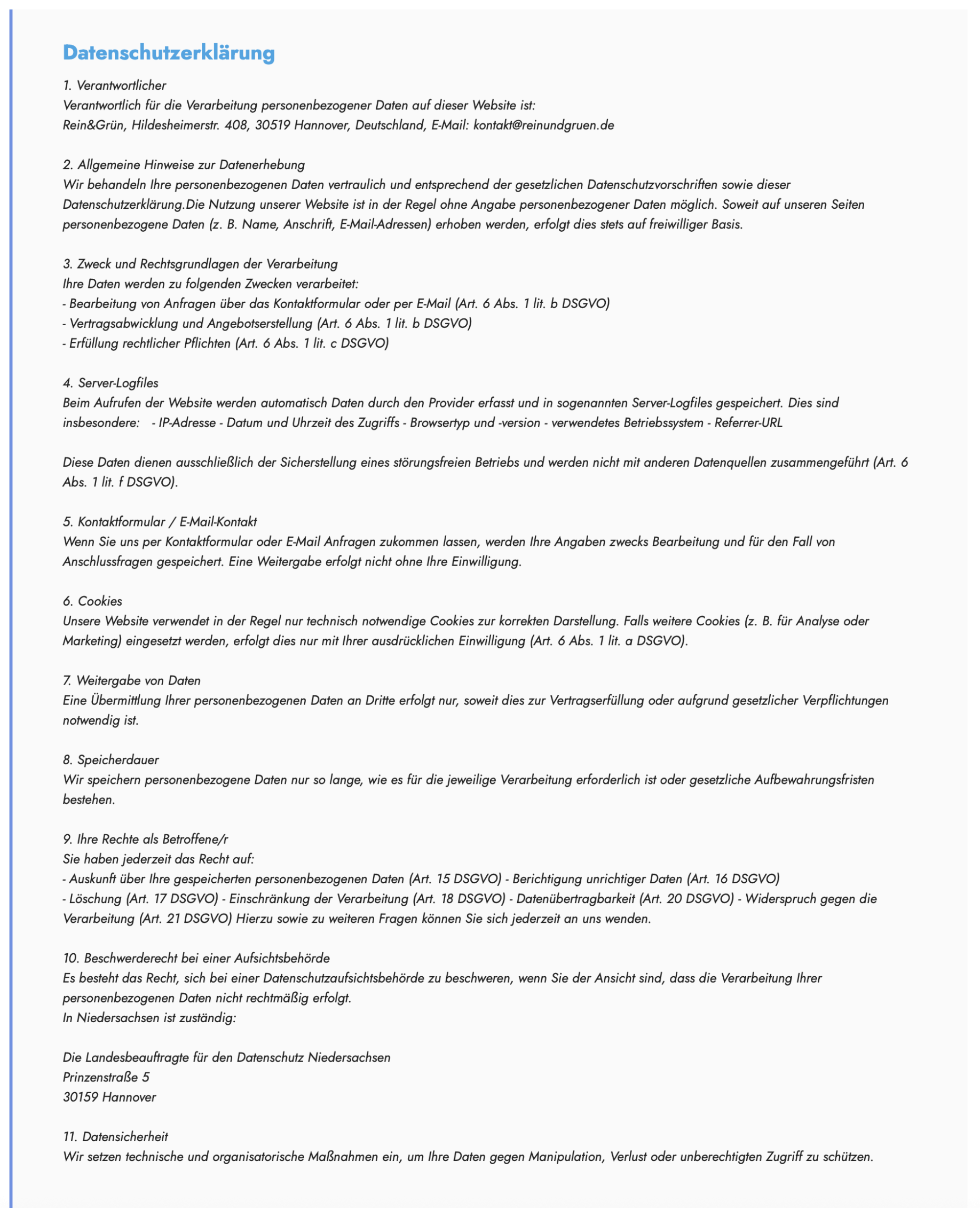 Datenschutzerklärung

1. Verantwortlicher
Verantwortlich für die Verarbeitung personenbezogener Daten auf dieser Website ist:
Rein&Grün, Hildesheimerstr. 408, 30519 Hannover, Deutschland, E-Mail: kontakt@reinundgruen.de

2. Allgemeine Hinweise zur Datenerhebung
Wir behandeln Ihre personenbezogenen Daten vertraulich und entsprechend der gesetzlichen Datenschutzvorschriften sowie dieser Datenschutzerklärung.Die Nutzung unserer Website ist in der Regel ohne Angabe personenbezogener Daten möglich. Soweit auf unseren Seiten personenbezogene Daten (z. B. Name, Anschrift, E-Mail-Adressen) erhoben werden, erfolgt dies stets auf freiwilliger Basis.

3. Zweck und Rechtsgrundlagen der Verarbeitung
Ihre Daten werden zu folgenden Zwecken verarbeitet:
- Bearbeitung von Anfragen über das Kontaktformular oder per E-Mail (Art. 6 Abs. 1 lit. b DSGVO)
- Vertragsabwicklung und Angebotserstellung (Art. 6 Abs. 1 lit. b DSGVO)
- Erfüllung rechtlicher Pflichten (Art. 6 Abs. 1 lit. c DSGVO)

4. Server-Logfiles
Beim Aufrufen der Website werden automatisch Daten durch den Provider erfasst und in sogenannten Server-Logfiles gespeichert. Dies sind insbesondere: - IP-Adresse - Datum und Uhrzeit des Zugriffs - Browsertyp und -version - verwendetes Betriebssystem - Referrer-URL

Diese Daten dienen ausschließlich der Sicherstellung eines störungsfreien Betriebs und werden nicht mit anderen Datenquellen zusammengeführt (Art. 6 Abs. 1 lit. f DSGVO).

5. Kontaktformular / E-Mail-Kontakt
Wenn Sie uns per Kontaktformular oder E-Mail Anfragen zukommen lassen, werden Ihre Angaben zwecks Bearbeitung und für den Fall von Anschlussfragen gespeichert. Eine Weitergabe erfolgt nicht ohne Ihre Einwilligung.

6. Cookies
Unsere Website verwendet in der Regel nur technisch notwendige Cookies zur korrekten Darstellung. Falls weitere Cookies (z. B. für Analyse oder Marketing) eingesetzt werden, erfolgt dies nur mit Ihrer ausdrücklichen Einwilligung (Art. 6 Abs. 1 lit. a DSGVO).

7. Weitergabe von Daten
Eine Übermittlung Ihrer personenbezogenen Daten an Dritte erfolgt nur, soweit dies zur Vertragserfüllung oder aufgrund gesetzlicher Verpflichtungen notwendig ist.

8. Speicherdauer
Wir speichern personenbezogene Daten nur so lange, wie es für die jeweilige Verarbeitung erforderlich ist oder gesetzliche Aufbewahrungsfristen bestehen.

9. Ihre Rechte als Betroffene/r
Sie haben jederzeit das Recht auf:
- Auskunft über Ihre gespeicherten personenbezogenen Daten (Art. 15 DSGVO) - Berichtigung unrichtiger Daten (Art. 16 DSGVO)
- Löschung (Art. 17 DSGVO) - Einschränkung der Verarbeitung (Art. 18 DSGVO) - Datenübertragbarkeit (Art. 20 DSGVO) - Widerspruch gegen die Verarbeitung (Art. 21 DSGVO) Hierzu sowie zu weiteren Fragen können Sie sich jederzeit an uns wenden.

10. Beschwerderecht bei einer Aufsichtsbehörde
Es besteht das Recht, sich bei einer Datenschutzaufsichtsbehörde zu beschweren, wenn Sie der Ansicht sind, dass die Verarbeitung Ihrer personenbezogenen Daten nicht rechtmäßig erfolgt.
In Niedersachsen ist zuständig:

Die Landesbeauftragte für den Datenschutz Niedersachsen
Prinzenstraße 5
30159 Hannover

11. Datensicherheit
Wir setzen technische und organisatorische Maßnahmen ein, um Ihre Daten gegen Manipulation, Verlust oder unberechtigten Zugriff zu schützen.